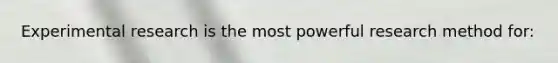 Experimental research is the most powerful research method for: